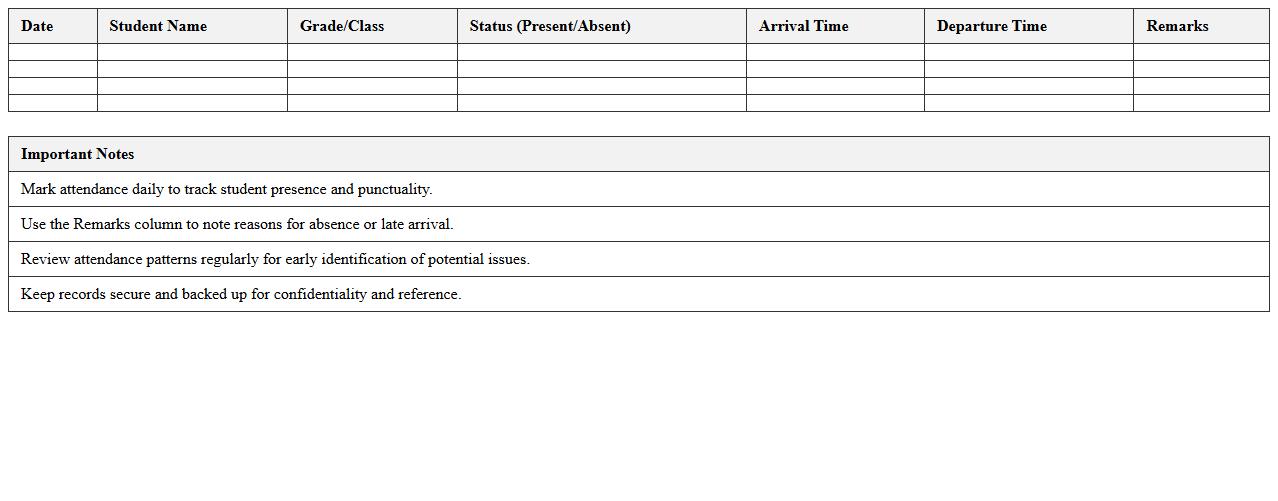 | Date | Student Name | Grade/Class | Status (Present/Absent) | Arrival Time | Departure Time | Remarks |
|---|---|---|---|---|---|---|
| | | | | | | |
| | | | | | | |
| | | | | | | |
| | | | | | | |

| Important Notes |
|---|
| Mark attendance daily to track student presence and punctuality. |
| Use the Remarks column to note reasons for absence or late arrival. |
| Review attendance patterns regularly for early identification of potential issues. |
| Keep records secure and backed up for confidentiality and reference. |